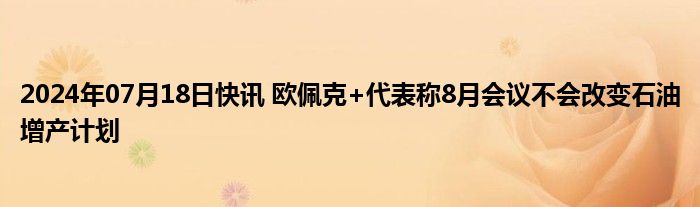 2024年07月18日快讯 欧佩克+代表称8月会议不会改变石油增产计划